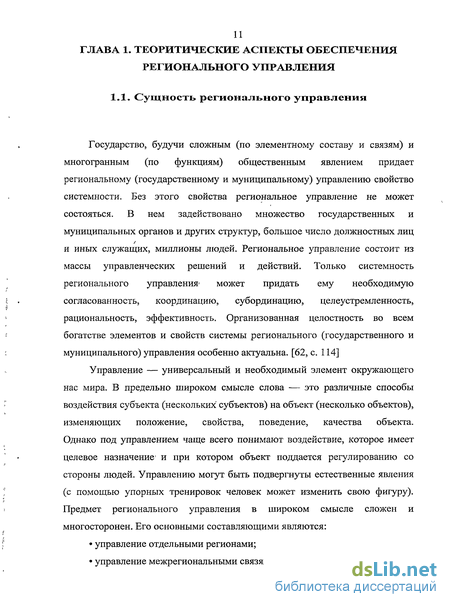 11

ГЛАВА 1. ТЕОРИТИЧЕСКИЕ АСПЕКТЫ ОБЕСПЕЧЕНИЯ РЕГИОНАЛЬНОГО УПРАВЛЕНИЯ

1.1. Сущность регионального управления

Государство, будучи сложным (по элементному составу и связям) и многогранным (по функциям) общественным явлением придает региональному (государственному и муниципальному) управлению свойство системности. Без этого свойства региональное управление не может состояться. В нем задействовано множество государственных и муниципальных органов и других структур, большое число должностных лиц и иных служащих, миллионы людей. Региональное управление состоит из массы управленческих решений и действий. Только системность регионального управления может придать ему необходимую согласованность, координацию, субординацию, целеустремленность, рациональность, эффективность. Организованная целостность во всем богатстве элементов и свойств системы регионального (государственного и муниципального) управления особенно актуальна. [62, с. 114]

Управление — универсальный и необходимый элемент окружающего нас мира. В предельно широком смысле слова — это различные способы воздействия субъекта (нескольких субъектов) на объект (несколько объектов), изменяющих положение, свойства, поведение, качества объекта. Однако под управлением чаще всего понимают воздействие, которое имеет целевое назначение и при котором объект поддается регулированию со стороны людей. Управлению могут быть подвергнуты естественные явления (с помощью упорных тренировок человек может изменить свою фигуру). Предмет регионального управления в широком смысле сложен и многосторонен. Его основными составляющими являются:

• управление отдельными регионами;

• управление межрегиональными связя

dsLib.net
библиотека диссертаций